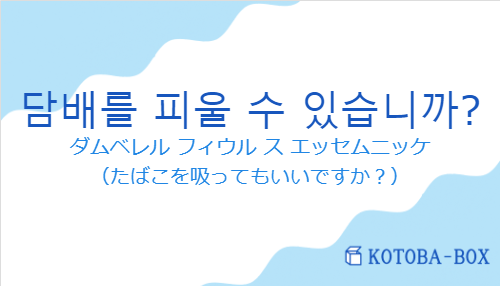 담배를 피울 수 있습니까?
ダムベレル フィウル ス エッセムニッケ
（たばこを吸ってもいいですか？）

KOTOBA-BOX